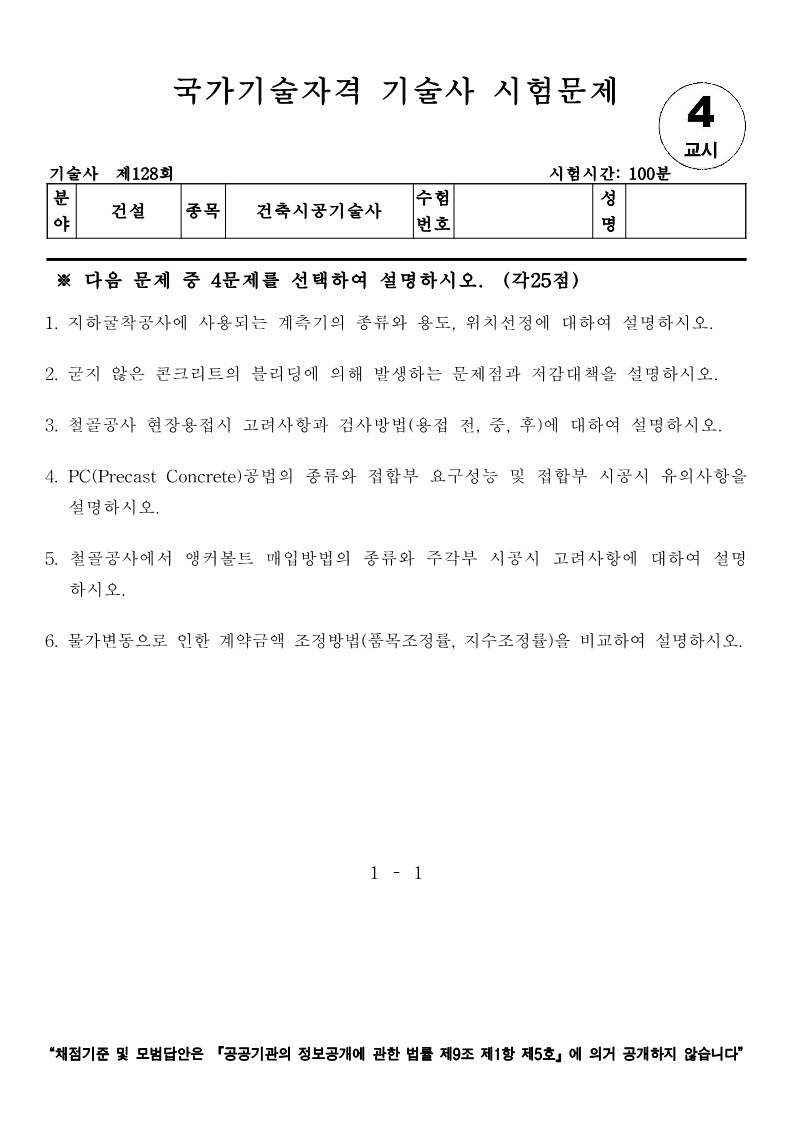 국가기술자격 기술사 시험문제

4
교시

기술사 제128회

시험시간: 100분

| 분야 | 건설 | 종목 | 건축시공기술사 | 수험번호 |  | 성명 |  |
|---|---|---|---|---|---|---|---|

※ 다음 문제 중 4문제를 선택하여 설명하시오. (각25점)

1. 지하굴착공사에 사용되는 계측기의 종류와 용도, 위치선정에 대하여 설명하시오.

2. 굳지 않은 콘크리트의 블리딩에 의해 발생하는 문제점과 저감대책을 설명하시오.

3. 철골공사 현장용접시 고려사항과 검사방법(용접 전, 중, 후)에 대하여 설명하시오.

4. PC(Precast Concrete)공법의 종류와 접합부 요구성능 및 접합부 시공시 유의사항을 설명하시오.

5. 철골공사에서 앵커볼트 매입방법의 종류와 주각부 시공시 고려사항에 대하여 설명하시오.

6. 물가변동으로 인한 계약금액 조정방법(품목조정률, 지수조정률)을 비교하여 설명하시오.

1 - 1

"채점기준 및 모범답안은 『공공기관의 정보공개에 관한 법률 제9조 제1항 제5호』에 의거 공개하지 않습니다"